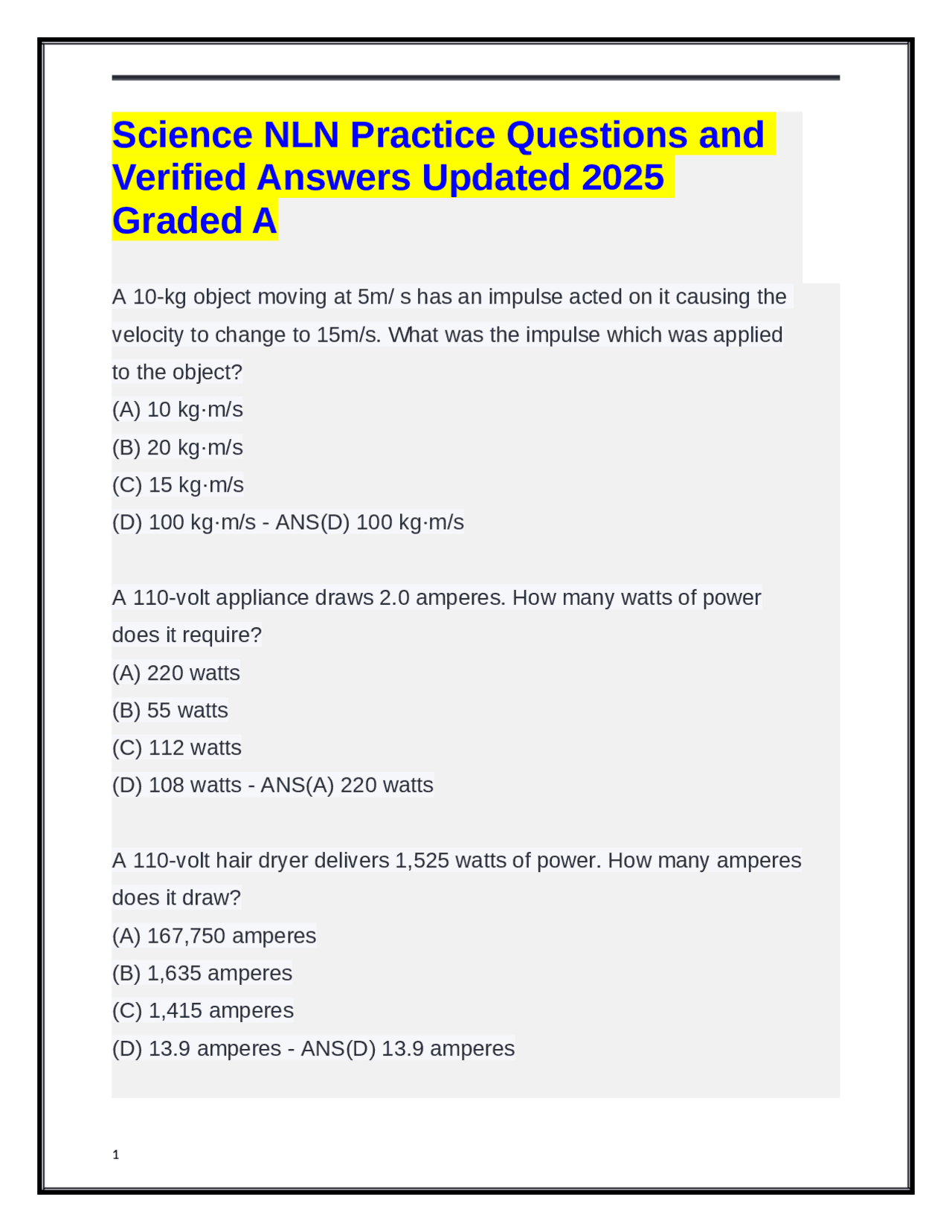 Science NLN Practice Questions and Verified Answers Updated 2025 Graded A

A 10-kg object moving at 5m/ s has an impulse acted on it causing the velocity to change to 15m/s. What was the impulse which was applied to the object?
(A) 10 kg·m/s
(B) 20 kg·m/s
(C) 15 kg·m/s
(D) 100 kg·m/s - ANS(D) 100 kg·m/s

A 110-volt appliance draws 2.0 amperes. How many watts of power does it require?
(A) 220 watts
(B) 55 watts
(C) 112 watts
(D) 108 watts - ANS(A) 220 watts

A 110-volt hair dryer delivers 1,525 watts of power. How many amperes does it draw?
(A) 167,750 amperes
(B) 1,635 amperes
(C) 1,415 amperes
(D) 13.9 amperes - ANS(D) 13.9 amperes

1